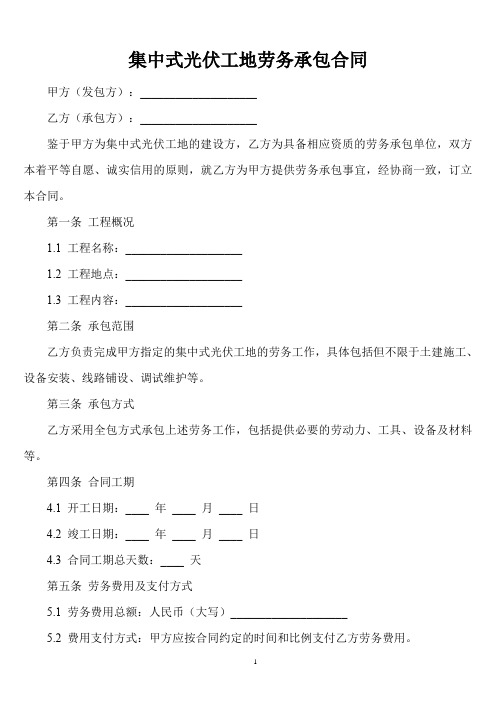 集中式光伏工地劳务承包合同

甲方（发包方）：____________________

乙方（承包方）：____________________

鉴于甲方为集中式光伏工地的建设方，乙方为具备相应资质的劳务承包单位，双方本着平等自愿、诚实信用的原则，就乙方为甲方提供劳务承包事宜，经协商一致，订立本合同。

第一条 工程概况

1.1 工程名称：____________________

1.2 工程地点：____________________

1.3 工程内容：____________________

第二条 承包范围

乙方负责完成甲方指定的集中式光伏工地的劳务工作，具体包括但不限于土建施工、设备安装、线路铺设、调试维护等。

第三条 承包方式

乙方采用全包方式承包上述劳务工作，包括提供必要的劳动力、工具、设备及材料等。

第四条 合同工期

4.1 开工日期：____ 年 ____ 月 ____ 日

4.2 竣工日期：____ 年 ____ 月 ____ 日

4.3 合同工期总天数：____ 天

第五条 劳务费用及支付方式

5.1 劳务费用总额：人民币（大写）____________________

5.2 费用支付方式：甲方应按合同约定的时间和比例支付乙方劳务费用。

1